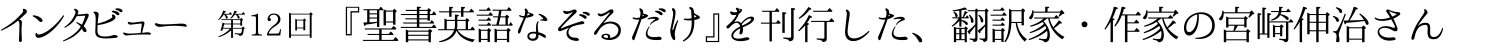 インタビュー　第12回　『聖書英語なぞるだけ』を刊行した、翻訳家・作家の宮崎伸治さん